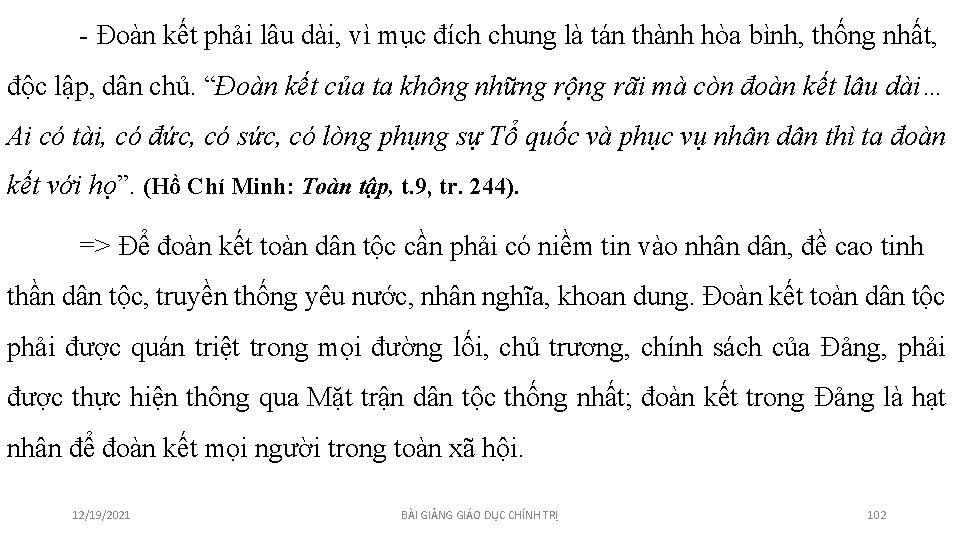 - Đoàn kết phải lâu dài, vì mục đích chung là tán thành hòa bình, thống nhất, độc lập, dân chủ. “Đoàn kết của ta không những rộng rãi mà còn đoàn kết lâu dài… Ai có tài, có đức, có sức, có lòng phụng sự Tổ quốc và phục vụ nhân dân thì ta đoàn kết với họ”. (Hồ Chí Minh: Toàn tập, t.9, tr. 244).

=> Để đoàn kết toàn dân tộc cần phải có niềm tin vào nhân dân, đề cao tinh thần dân tộc, truyền thống yêu nước, nhân nghĩa, khoan dung. Đoàn kết toàn dân tộc phải được quán triệt trong mọi đường lối, chủ trương, chính sách của Đảng, phải được thực hiện thông qua Mặt trận dân tộc thống nhất; đoàn kết trong Đảng là hạt nhân để đoàn kết mọi người trong toàn xã hội.

12/19/2021 BÀI GIẢNG GIÁO DỤC CHÍNH TRỊ 102